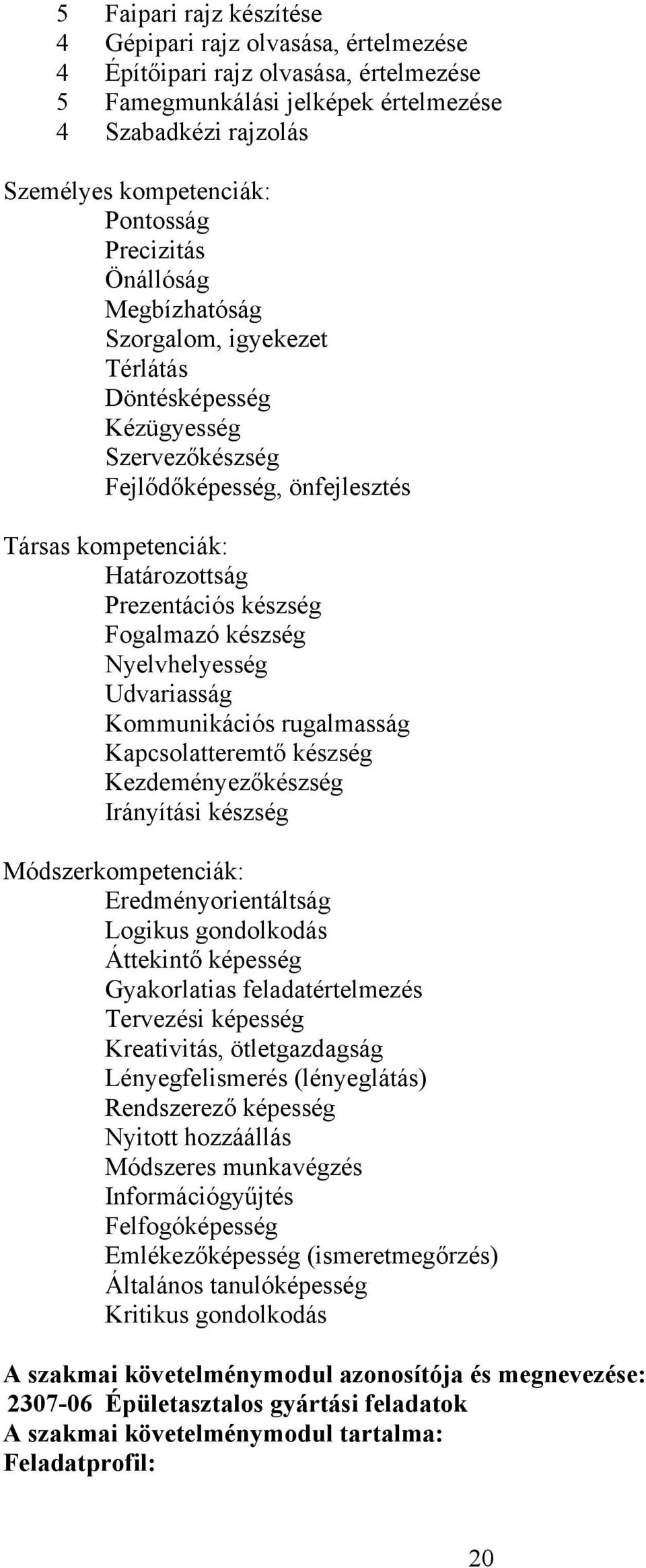 5 Faipari rajz készítése
4 Gépipari rajz olvasása, értelmezése
4 Építőipari rajz olvasása, értelmezése
5 Famegmunkálási jelképek értelmezése
4 Szabadkézi rajzolás

Személyes kompetenciák:
Pontosság
Precizitás
Önállóság
Megbízhatóság
Szorgalom, igyekezet
Térlátás
Döntésképesség
Kézügyesség
Szervezőkészség
Fejlődőképesség, önfejlesztés

Társas kompetenciák:
Határozottság
Prezentációs készség
Fogalmazó készség
Nyelvhelyesség
Udvariasság
Kommunikációs rugalmasság
Kapcsolatteremtő készség
Kezdeményezőkészség
Irányítási készség

Módszerkompetenciák:
Eredményorientáltság
Logikus gondolkodás
Áttekintő képesség
Gyakorlatias feladatértelmezés
Tervezési képesség
Kreativitás, ötletgazdagság
Lényegfelismerés (lényeglátás)
Rendszerező képesség
Nyitott hozzáállás
Módszeres munkavégzés
Információgyűjtés
Felfogóképesség
Emlékezőképesség (ismeretmegőrzés)
Általános tanulóképesség
Kritikus gondolkodás

A szakmai követelménymodul azonosítója és megnevezése:
2307-06 Épületasztalos gyártási feladatok
A szakmai követelménymodul tartalma:
Feladatprofil:

20